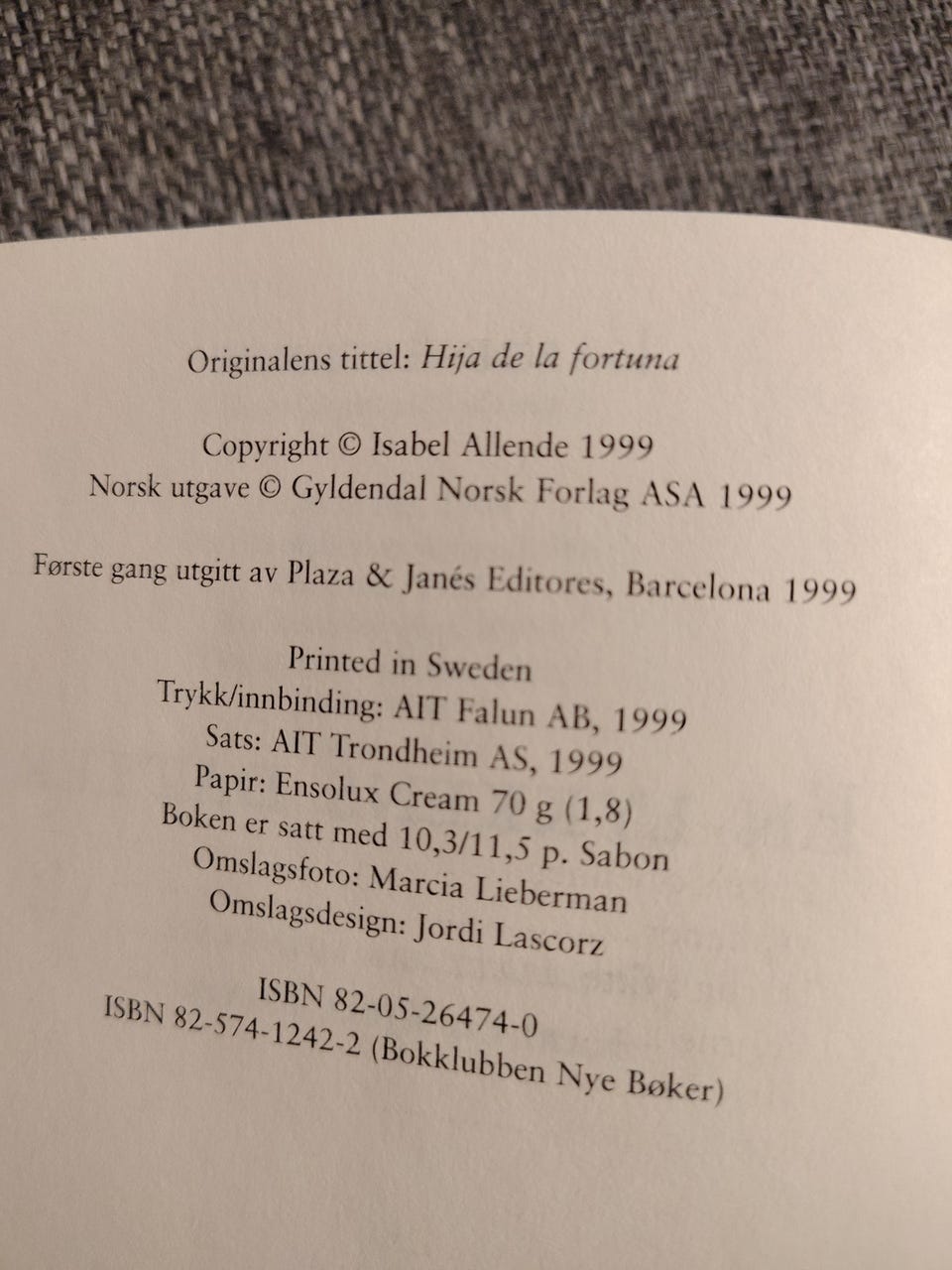 Originalens tittel: Hija de la fortuna

Copyright © Isabel Allende 1999
Norsk utgave © Gyldendal Norsk Forlag ASA 1999

Første gang utgitt av Plaza & Janés Editores, Barcelona 1999

Printed in Sweden
Trykk/innbinding: AIT Falun AB, 1999
Sats: AIT Trondheim AS, 1999
Papir: Ensolux Cream 70 g (1,8)
Boken er satt med 10,3/11,5 p. Sabon
Omslagsfoto: Marcia Lieberman
Omslagsdesign: Jordi Lascorz

ISBN 82-05-26474-0
ISBN 82-574-1242-2 (Bokklubben Nye Bøker)